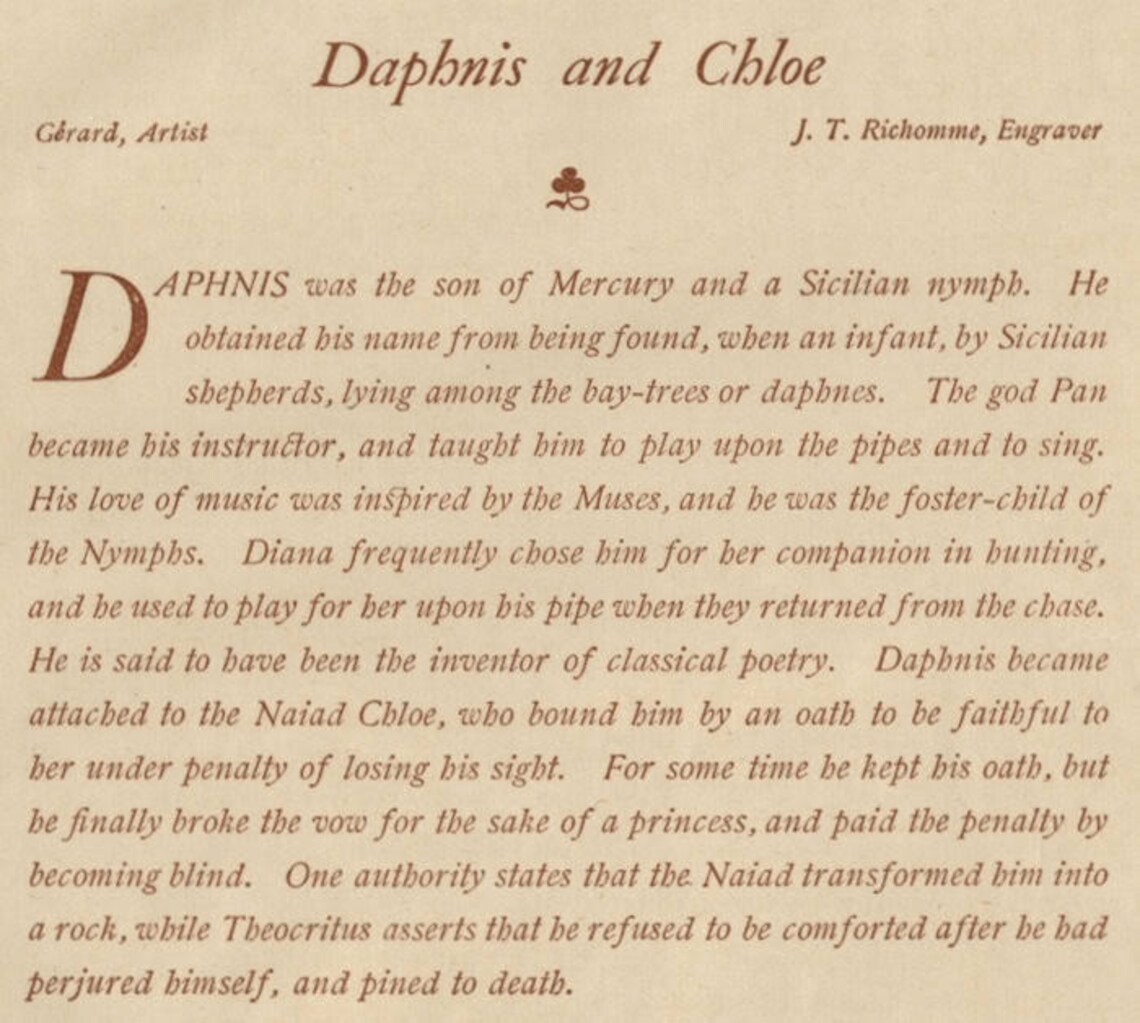 Daphnis and Chloe

Gérard, Artist

J. T. Richomme, Engraver

DAPHNIS was the son of Mercury and a Sicilian nymph. He obtained his name from being found, when an infant, by Sicilian shepherds, lying among the bay-trees or daphnes. The god Pan became his instructor, and taught him to play upon the pipes and to sing. His love of music was inspired by the Muses, and he was the foster-child of the Nymphs. Diana frequently chose him for her companion in hunting, and he used to play for her upon his pipe when they returned from the chase. He is said to have been the inventor of classical poetry. Daphnis became attached to the Naiad Chloe, who bound him by an oath to be faithful to her under penalty of losing his sight. For some time he kept his oath, but he finally broke the vow for the sake of a princess, and paid the penalty by becoming blind. One authority states that the Naiad transformed him into a rock, while Theocritus asserts that he refused to be comforted after he had perjured himself, and pined to death.